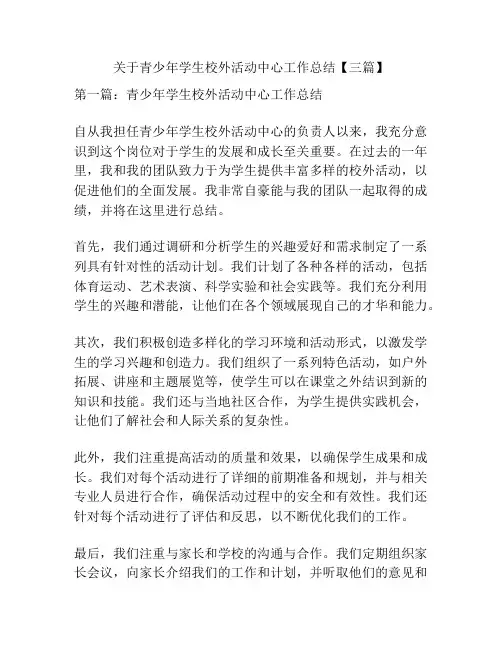 关于青少年学生校外活动中心工作总结【三篇】

第一篇：青少年学生校外活动中心工作总结

自从我担任青少年学生校外活动中心的负责人以来，我充分意识到这个岗位对于学生的发展和成长至关重要。在过去的一年里，我和我的团队致力于为学生提供丰富多样的校外活动，以促进他们的全面发展。我非常自豪能与我的团队一起取得的成绩，并将在这里进行总结。

首先，我们通过调研和分析学生的兴趣爱好和需求制定了一系列具有针对性的活动计划。我们计划了各种各样的活动，包括体育运动、艺术表演、科学实验和社会实践等。我们充分利用学生的兴趣和潜能，让他们在各个领域展现自己的才华和能力。

其次，我们积极创造多样化的学习环境和活动形式，以激发学生的学习兴趣和创造力。我们组织了一系列特色活动，如户外拓展、讲座和主题展览等，使学生可以在课堂之外结识到新的知识和技能。我们还与当地社区合作，为学生提供实践机会，让他们了解社会和人际关系的复杂性。

此外，我们注重提高活动的质量和效果，以确保学生成果和成长。我们对每个活动进行了详细的前期准备和规划，并与相关专业人员进行合作，确保活动过程中的安全和有效性。我们还针对每个活动进行了评估和反思，以不断优化我们的工作。

最后，我们注重与家长和学校的沟通与合作。我们定期组织家长会议，向家长介绍我们的工作和计划，并听取他们的意见和